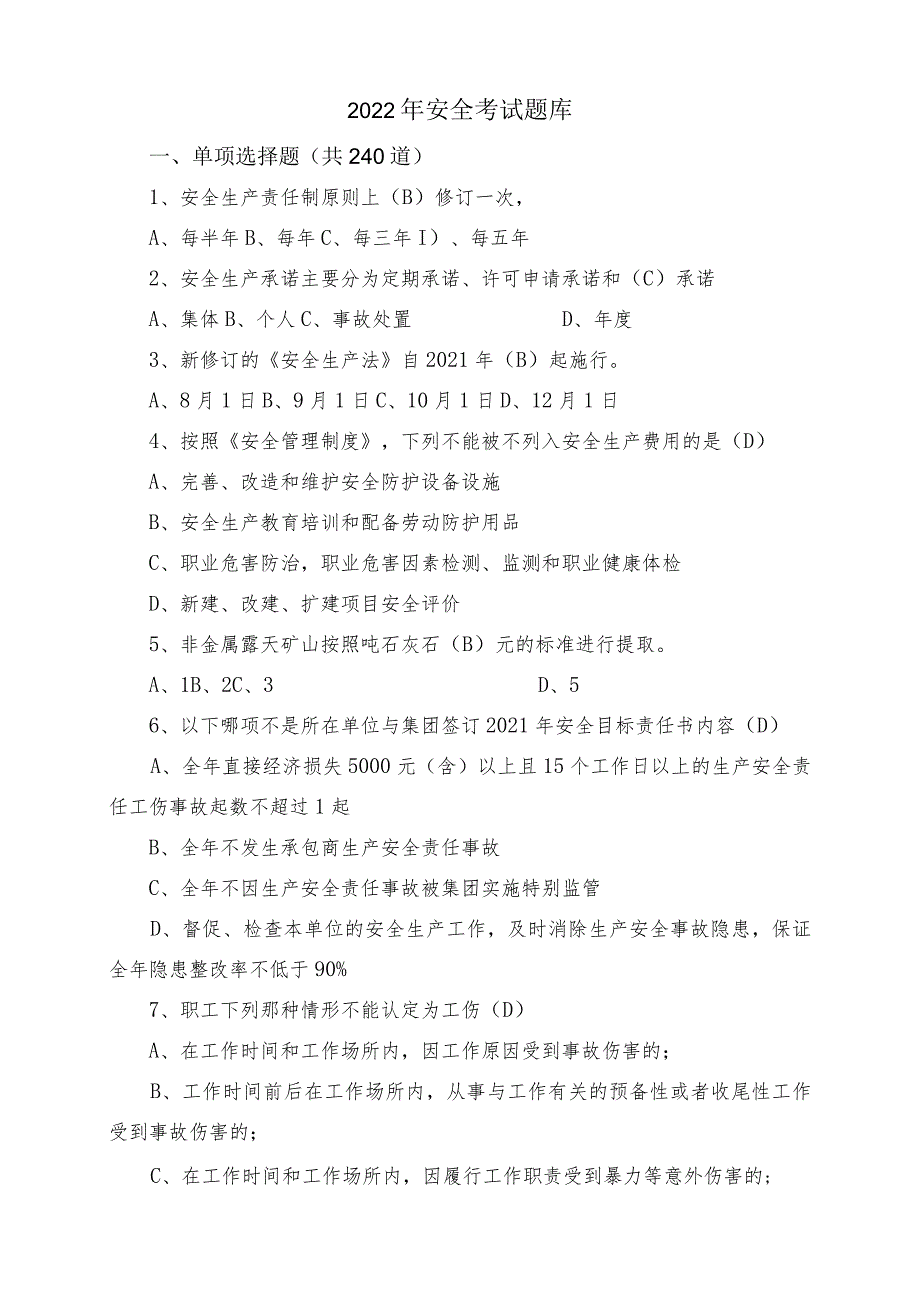 2022年安全考试题库

一、单项选择题（共240道）

1、安全生产责任制原则上（B）修订一次，

A、每半年B、每年C、每三年I）、每五年

2、安全生产承诺主要分为定期承诺、许可申请承诺和（C）承诺

A、集体B、个人C、事故处置　　D、年度

3、新修订的《安全生产法》自2021年（B）起施行。

A、8月1日B、9月1日C、10月1日D、12月1日

4、按照《安全管理制度》，下列不能被不列入安全生产费用的是（D）

A、完善、改造和维护安全防护设备设施

B、安全生产教育培训和配备劳动防护用品

C、职业危害防治，职业危害因素检测、监测和职业健康体检

D、新建、改建、扩建项目安全评价

5、非金属露天矿山按照吨石灰石（B）元的标准进行提取。

A、1B、2C、3　　D、5

6、以下哪项不是所在单位与集团签订2021年安全目标责任书内容（D）

A、全年直接经济损失5000元（含）以上且15个工作日以上的生产安全责任工伤事故起数不超过1起

B、全年不发生承包商生产安全责任事故

C、全年不因生产安全责任事故被集团实施特别监管

D、督促、检查本单位的安全生产工作，及时消除生产安全事故隐患，保证全年隐患整改率不低于90%

7、职工下列那种情形不能认定为工伤（D）

A、在工作时间和工作场所内，因工作原因受到事故伤害的；

B、工作时间前后在工作场所内，从事与工作有关的预备性或者收尾性工作受到事故伤害的；

C、在工作时间和工作场所内，因履行工作职责受到暴力等意外伤害的；